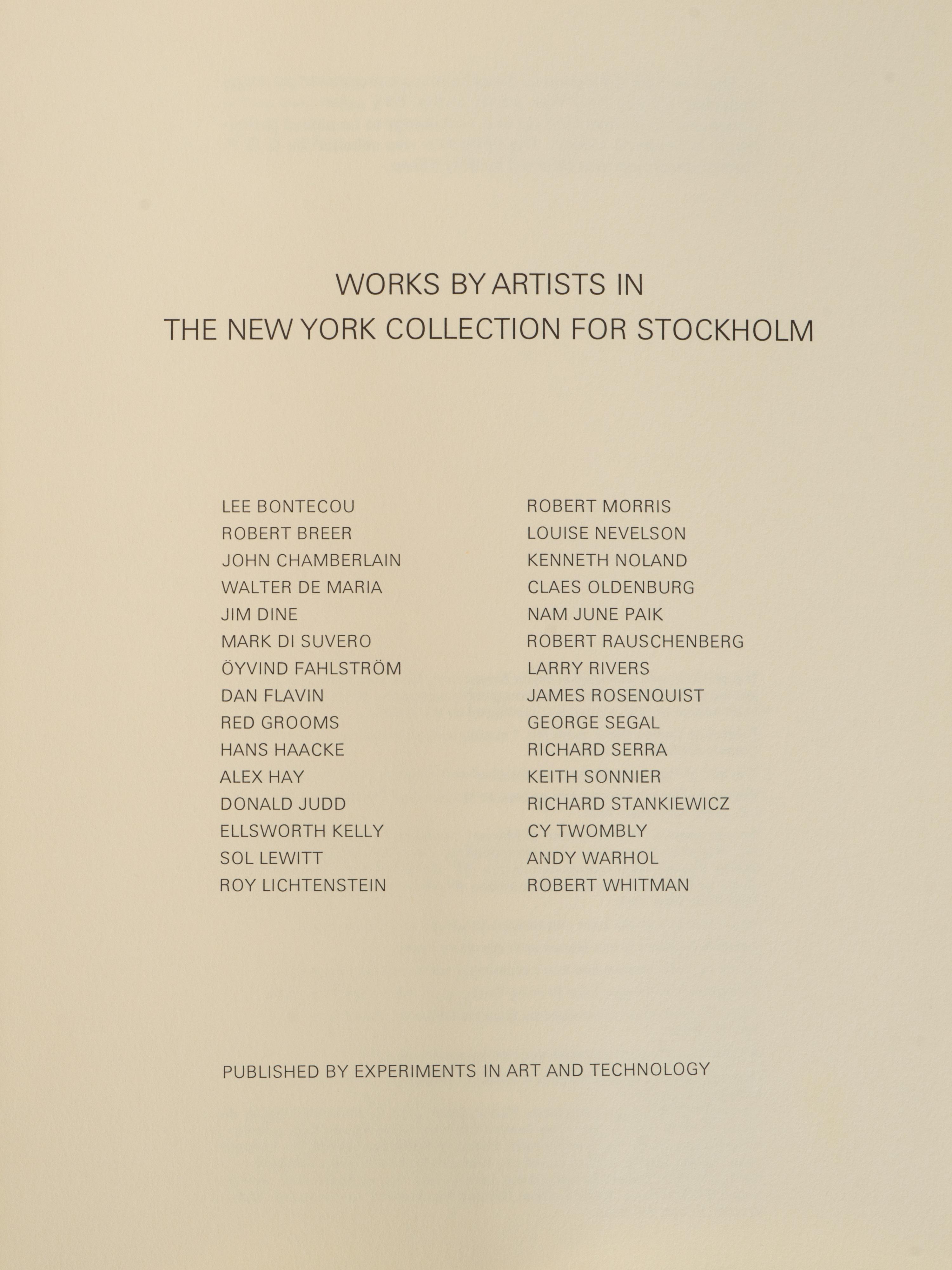 WORKS BY ARTISTS IN
THE NEW YORK COLLECTION FOR STOCKHOLM

LEE BONTECOU
ROBERT BREER
JOHN CHAMBERLAIN
WALTER DE MARIA
JIM DINE
MARK DI SUVERO
ÖYVIND FAHLSTRÖM
DAN FLAVIN
RED GROOMS
HANS HAACKE
ALEX HAY
DONALD JUDD
ELLSWORTH KELLY
SOL LEWITT
ROY LICHTENSTEIN

ROBERT MORRIS
LOUISE NEVELSON
KENNETH NOLAND
CLAES OLDENBURG
NAM JUNE PAIK
ROBERT RAUSCHENBERG
LARRY RIVERS
JAMES ROSENQUIST
GEORGE SEGAL
RICHARD SERRA
KEITH SONNIER
RICHARD STANKIEWICZ
CY TWOMBLY
ANDY WARHOL
ROBERT WHITMAN

PUBLISHED BY EXPERIMENTS IN ART AND TECHNOLOGY